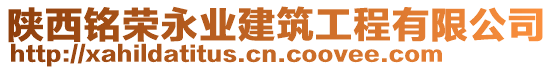 陕西铭荣永业建筑工程有限公司
http://xahildatitus.cn.coovee.com